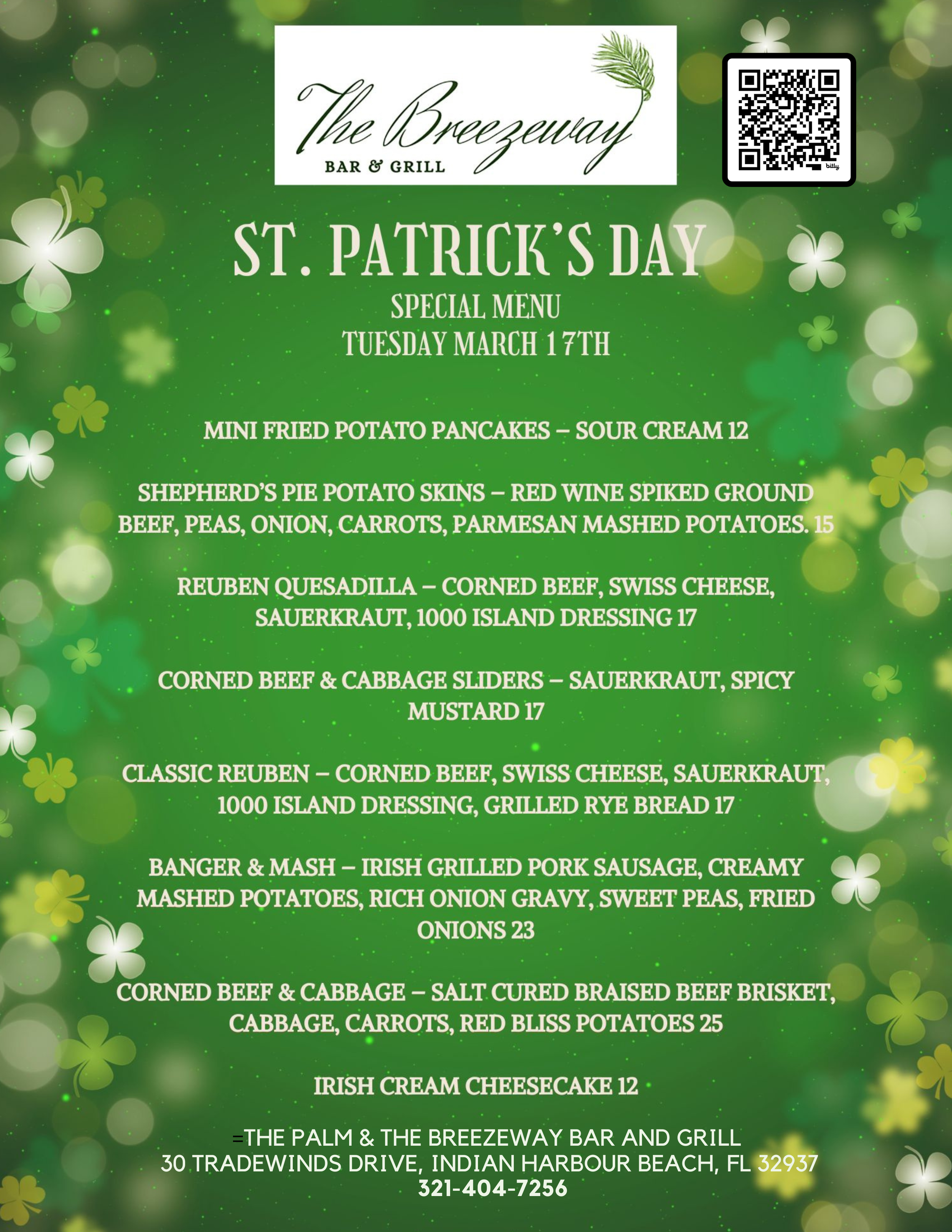 The Breezeway
BAR & GRILL

ST. PATRICK'S DAY
SPECIAL MENU
TUESDAY MARCH 17TH

MINI FRIED POTATO PANCAKES – SOUR CREAM 12

SHEPHERD'S PIE POTATO SKINS – RED WINE SPIKED GROUND BEEF, PEAS, ONION, CARROTS, PARMESAN MASHED POTATOES. 15

REUBEN QUESADILLA – CORNED BEEF, SWISS CHEESE, SAUERKRAUT, 1000 ISLAND DRESSING 17

CORNED BEEF & CABBAGE SLIDERS – SAUERKRAUT, SPICY MUSTARD 17

CLASSIC REUBEN – CORNED BEEF, SWISS CHEESE, SAUERKRAUT, 1000 ISLAND DRESSING, GRILLED RYE BREAD 17

BANGER & MASH – IRISH GRILLED PORK SAUSAGE, CREAMY MASHED POTATOES, RICH ONION GRAVY, SWEET PEAS, FRIED ONIONS 23

CORNED BEEF & CABBAGE – SALT CURED BRAISED BEEF BRISKET, CABBAGE, CARROTS, RED BLISS POTATOES 25

IRISH CREAM CHEESECAKE 12

=THE PALM & THE BREEZEWAY BAR AND GRILL
30 TRADEWINDS DRIVE, INDIAN HARBOUR BEACH, FL 32937
321-404-7256